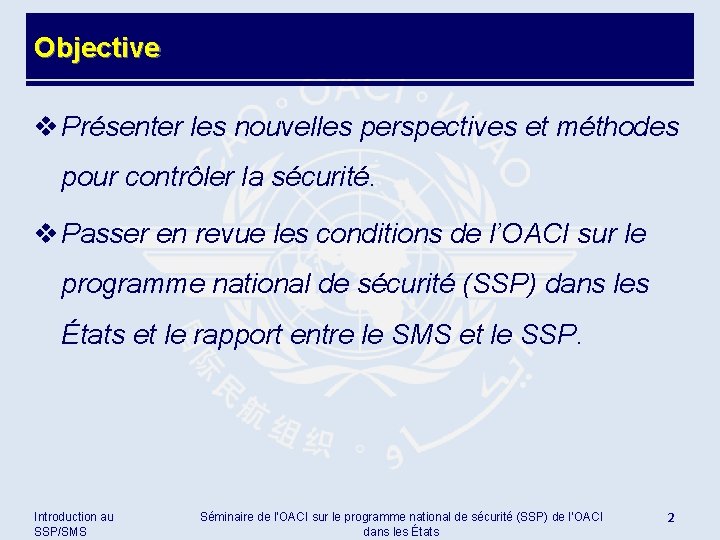 Objective

❖ Présenter les nouvelles perspectives et méthodes pour contrôler la sécurité.

❖ Passer en revue les conditions de l'OACI sur le programme national de sécurité (SSP) dans les États et le rapport entre le SMS et le SSP.

Introduction au SSP/SMS

Séminaire de l'OACI sur le programme national de sécurité (SSP) de l'OACI dans les États

2